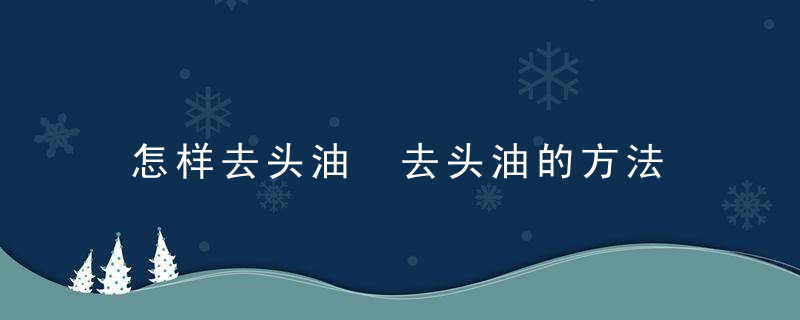 怎样去头油 去头油的方法